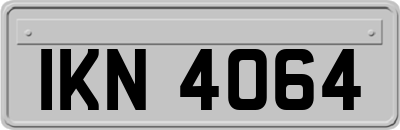 IKN 4064